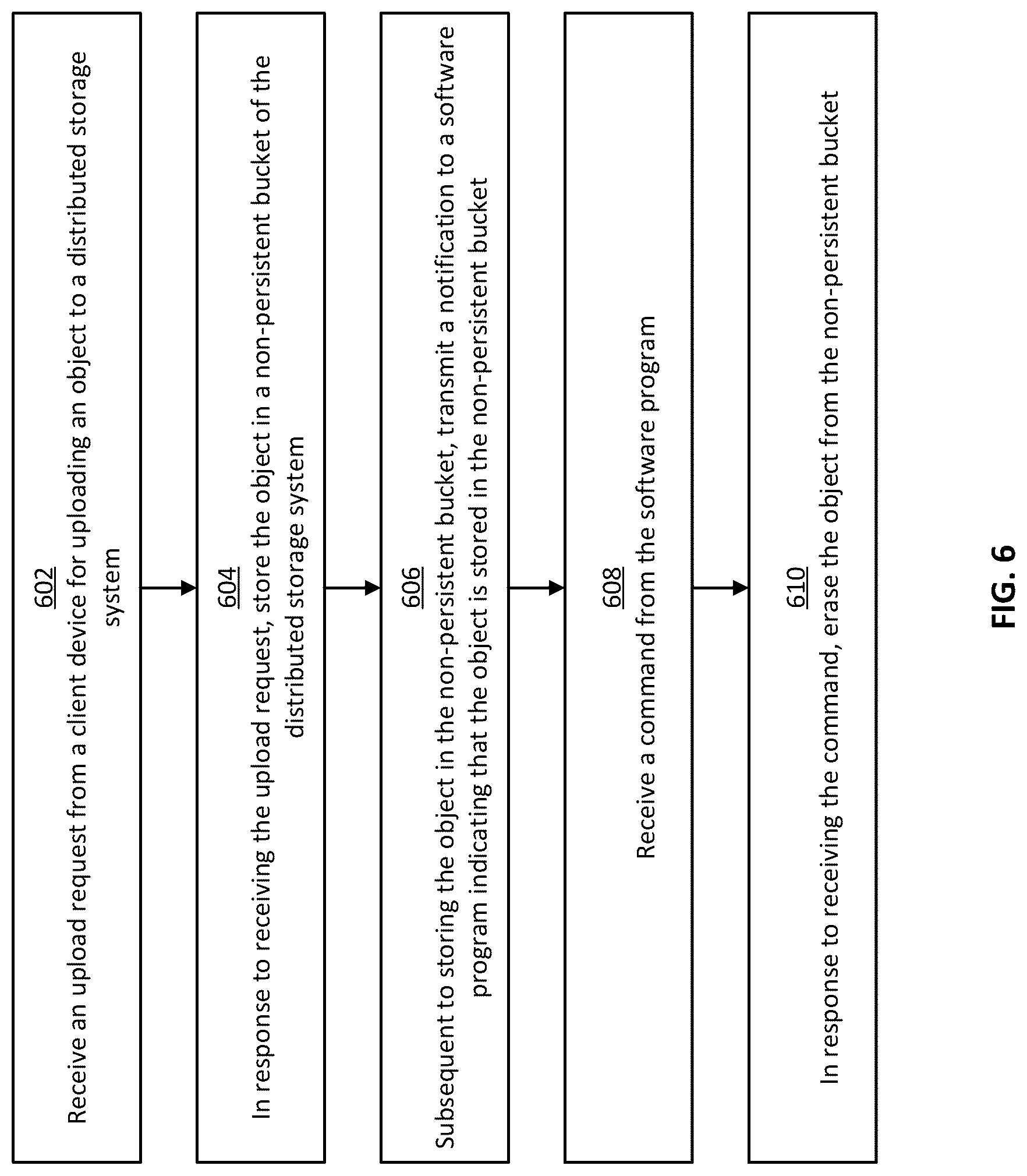 602
Receive an upload request from a client device for uploading an object to a distributed storage system

604
In response to receiving the upload request, store the object in a non-persistent bucket of the distributed storage system

606
Subsequent to storing the object in the non-persistent bucket, transmit a notification to a software program indicating that the object is stored in the non-persistent bucket

608
Receive a command from the software program

610
In response to receiving the command, erase the object from the non-persistent bucket

FIG. 6